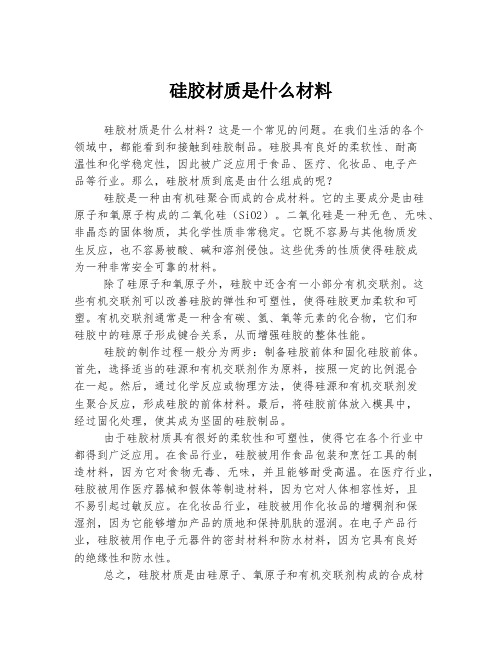 硅胶材质是什么材料

硅胶材质是什么材料？这是一个常见的问题。在我们生活的各个领域中，都能看到和接触到硅胶制品。硅胶具有良好的柔软性、耐高温性和化学稳定性，因此被广泛应用于食品、医疗、化妆品、电子产品等行业。那么，硅胶材质到底是由什么组成的呢？

硅胶是一种由有机硅聚合而成的合成材料。它的主要成分是由硅原子和氧原子构成的二氧化硅（SiO2）。二氧化硅是一种无色、无味、非晶态的固体物质，其化学性质非常稳定。它既不容易与其他物质发生反应，也不容易被酸、碱和溶剂侵蚀。这些优秀的性质使得硅胶成为一种非常安全可靠的材料。

除了硅原子和氧原子外，硅胶中还含有一小部分有机交联剂。这些有机交联剂可以改善硅胶的弹性和可塑性，使得硅胶更加柔软和可塑。有机交联剂通常是一种含有碳、氢、氧等元素的化合物，它们和硅胶中的硅原子形成键合关系，从而增强硅胶的整体性能。

硅胶的制作过程一般分为两步：制备硅胶前体和固化硅胶前体。首先，选择适当的硅源和有机交联剂作为原料，按照一定的比例混合在一起。然后，通过化学反应或物理方法，使得硅源和有机交联剂发生聚合反应，形成硅胶的前体材料。最后，将硅胶前体放入模具中，经过固化处理，使其成为坚固的硅胶制品。

由于硅胶材质具有很好的柔软性和可塑性，使得它在各个行业中都得到广泛应用。在食品行业，硅胶被用作食品包装和烹饪工具的制造材料，因为它对食物无毒、无味，并且能够耐受高温。在医疗行业，硅胶被用作医疗器械和假体等制造材料，因为它对人体相容性好，且不易引起过敏反应。在化妆品行业，硅胶被用作化妆品的增稠剂和保湿剂，因为它能够增加产品的质地和保持肌肤的湿润。在电子产品行业，硅胶被用作电子元器件的密封材料和防水材料，因为它具有良好的绝缘性和防水性。

总之，硅胶材质是由硅原子、氧原子和有机交联剂构成的合成材